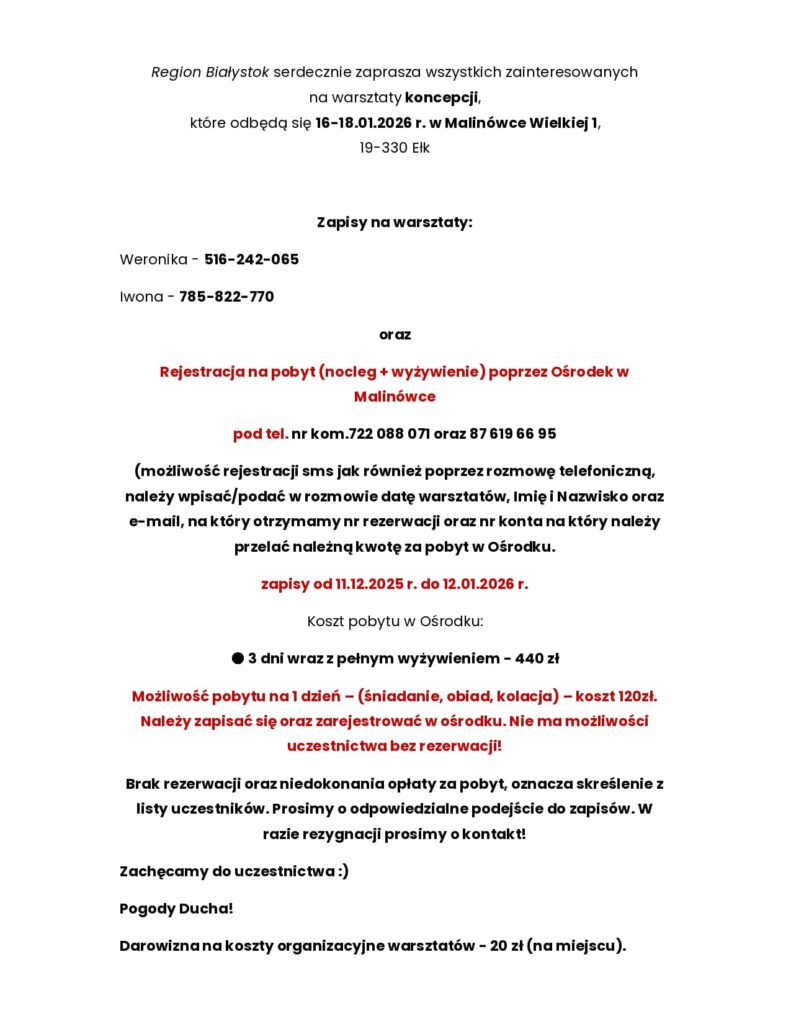 Region Białystok serdecznie zaprasza wszystkich zainteresowanych na warsztaty koncepcji, które odbędą się 16-18.01.2026 r. w Malinówce Wielkiej 1, 19-330 Ełk

Zapisy na warsztaty:

Weronika - 516-242-065

Iwona - 785-822-770

oraz

Rejestracja na pobyt (nocleg + wyżywienie) poprzez Ośrodek w Malinówce

pod tel. nr kom.722 088 071 oraz 87 619 66 95

(możliwość rejestracji sms jak również poprzez rozmowę telefoniczną, należy wpisać/podać w rozmowie datę warsztatów, Imię i Nazwisko oraz e-mail, na który otrzymamy nr rezerwacji oraz nr konta na który należy przelać należną kwotę za pobyt w Ośrodku.

zapisy od 11.12.2025 r. do 12.01.2026 r.

Koszt pobytu w Ośrodku:

● 3 dni wraz z pełnym wyżywieniem - 440 zł

Możliwość pobytu na 1 dzień – (śniadanie, obiad, kolacja) – koszt 120zł. Należy zapisać się oraz zarejestrować w ośrodku. Nie ma możliwości uczestnictwa bez rezerwacji!

Brak rezerwacji oraz niedokonania opłaty za pobyt, oznacza skreślenie z listy uczestników. Prosimy o odpowiedzialne podejście do zapisów. W razie rezygnacji prosimy o kontakt!

Zachęcamy do uczestnictwa :)

Pogody Ducha!

Darowizna na koszty organizacyjne warsztatów - 20 zł (na miejscu).